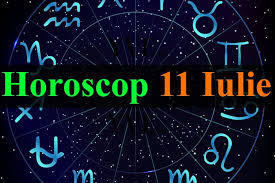 Horoscop 11 Iulie